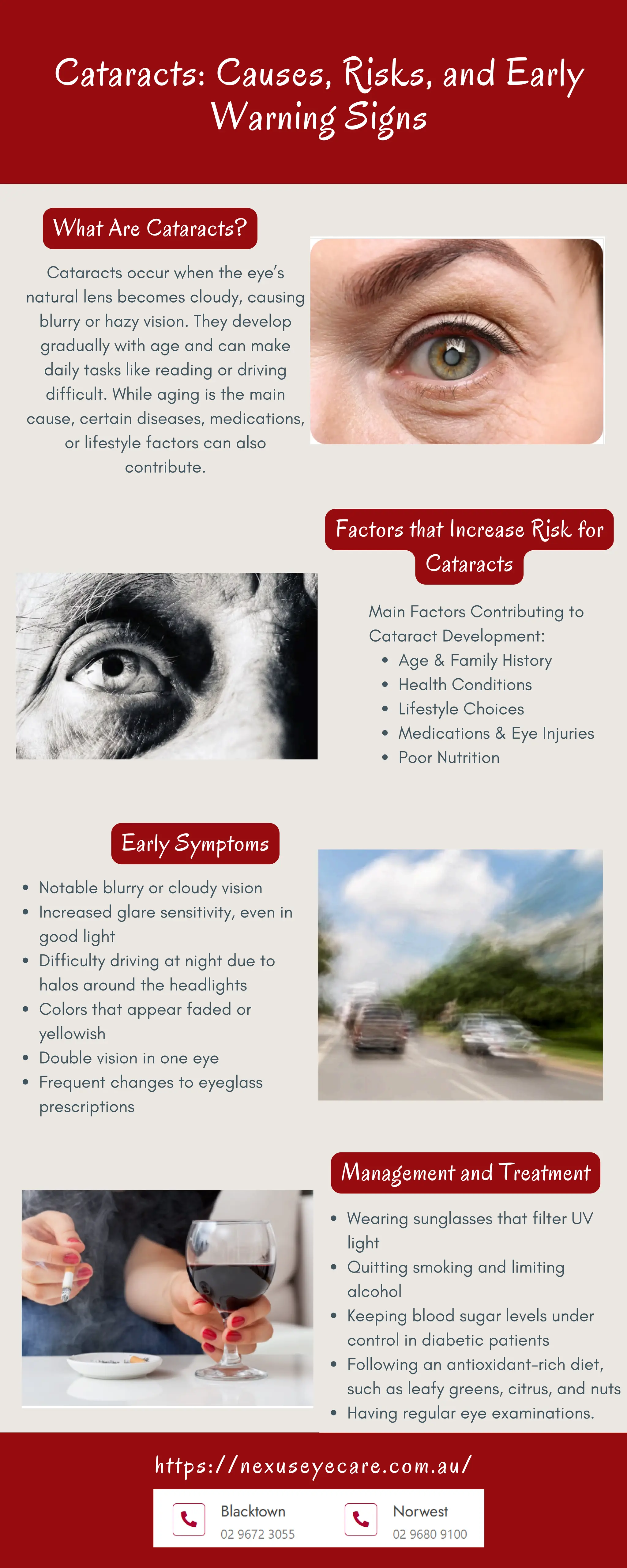 Cataracts: Causes, Risks, and Early Warning Signs

What Are Cataracts?

Cataracts occur when the eye's natural lens becomes cloudy, causing blurry or hazy vision. They develop gradually with age and can make daily tasks like reading or driving difficult. While aging is the main cause, certain diseases, medications, or lifestyle factors can also contribute.

Factors that Increase Risk for Cataracts

Main Factors Contributing to Cataract Development:
- Age & Family History
- Health Conditions
- Lifestyle Choices
- Medications & Eye Injuries
- Poor Nutrition

Early Symptoms

- Notable blurry or cloudy vision
- Increased glare sensitivity, even in good light
- Difficulty driving at night due to halos around the headlights
- Colors that appear faded or yellowish
- Double vision in one eye
- Frequent changes to eyeglass prescriptions

Management and Treatment

- Wearing sunglasses that filter UV light
- Quitting smoking and limiting alcohol
- Keeping blood sugar levels under control in diabetic patients
- Following an antioxidant-rich diet, such as leafy greens, citrus, and nuts
- Having regular eye examinations.

https://nexuseyecare.com.au/

Blacktown
02 9672 3055

Norwest
02 9680 9100